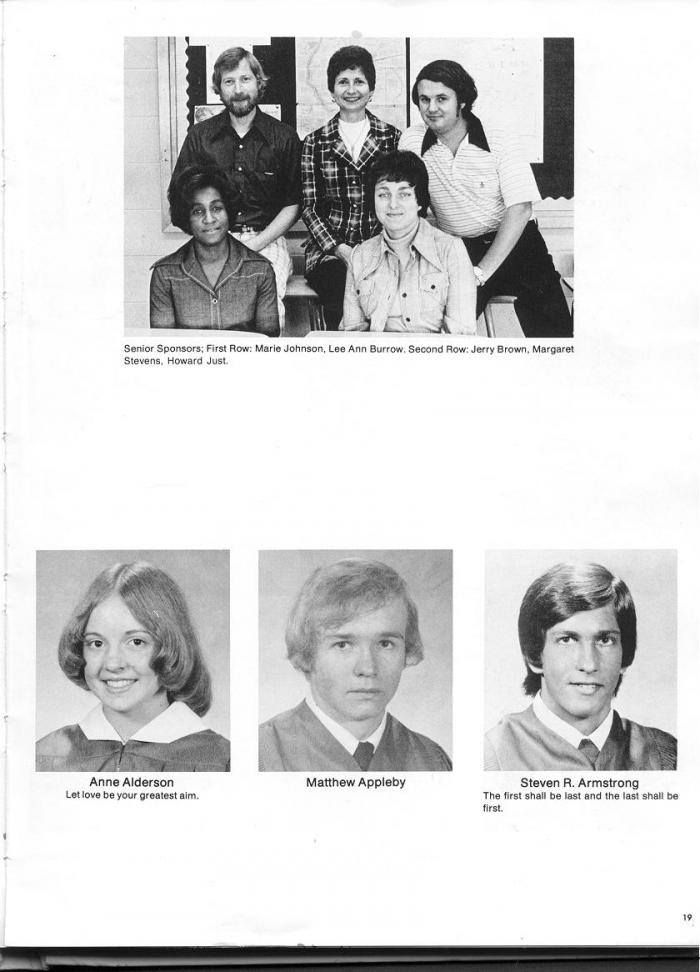 Senior Sponsors; First Row: Marie Johnson, Lee Ann Burrow. Second Row: Jerry Brown, Margaret Stevens, Howard Just.

Anne Alderson
Let love be your greatest aim.

Matthew Appleby

Steven R. Armstrong
The first shall be last and the last shall be first.

19